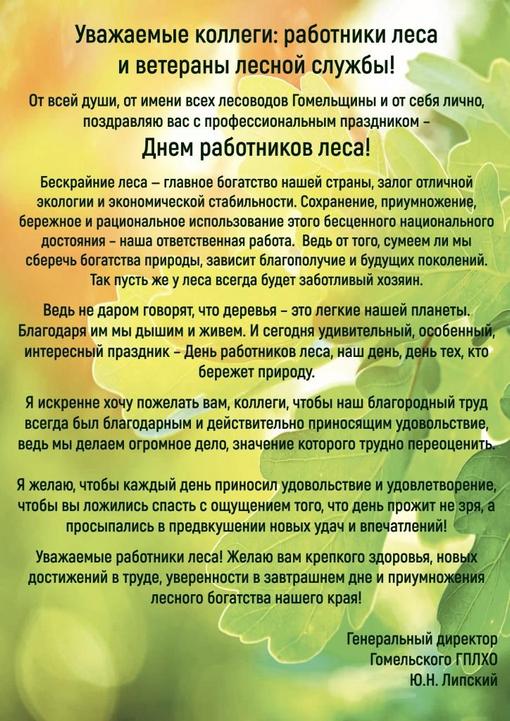 Уважаемые коллеги: работники леса и ветераны лесной службы!

От всей души, от имени всех лесоводов Гомельщины и от себя лично, поздравляю вас с профессиональным праздником –

Днем работников леса!

Бескрайние леса – главное богатство нашей страны, залог отличной экологии и экономической стабильности. Сохранение, приумножение, бережное и рациональное использование этого бесценного национального достояния – наша ответственная работа. Ведь от того, сумеем ли мы сберечь богатства природы, зависит благополучие и будущих поколений. Так пусть же у леса всегда будет заботливый хозяин.

Ведь не даром говорят, что деревья – это легкие нашей планеты. Благодаря им мы дышим и живем. И сегодня удивительный, особенный, интересный праздник – День работников леса, наш день, день тех, кто бережет природу.

Я искренне хочу пожелать вам, коллеги, чтобы наш благородный труд всегда был благодарным и действительно приносящим удовольствие, ведь мы делаем огромное дело, значение которого трудно переоценить.

Я желаю, чтобы каждый день приносил удовольствие и удовлетворение, чтобы вы ложились спасть с ощущением того, что день прожит не зря, а просыпались в предвкушении новых удач и впечатлений!

Уважаемые работники леса! Желаю вам крепкого здоровья, новых достижений в труде, уверенности в завтрашнем дне и приумножения лесного богатства нашего края!

Генеральный директор
Гомельского ГПЛХО
Ю.Н. Липский